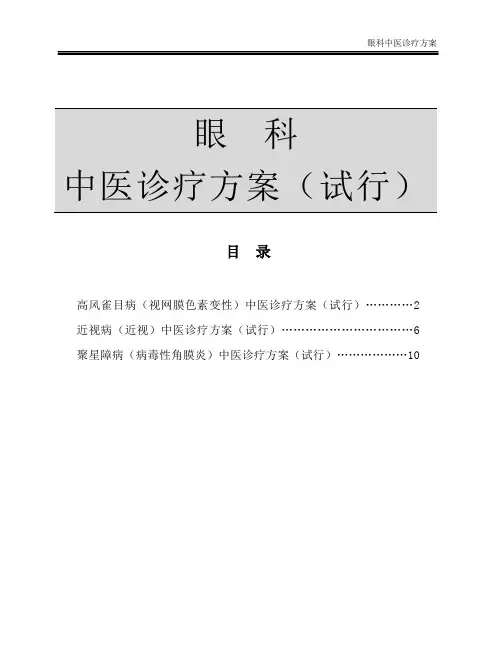 眼科中医诊疗方案

眼 科
中医诊疗方案（试行）

目 录

高风雀目病（视网膜色素变性）中医诊疗方案（试行）…………2
近视病（近视）中医诊疗方案（试行）……………………………6
聚星障病（病毒性角膜炎）中医诊疗方案（试行）………………10